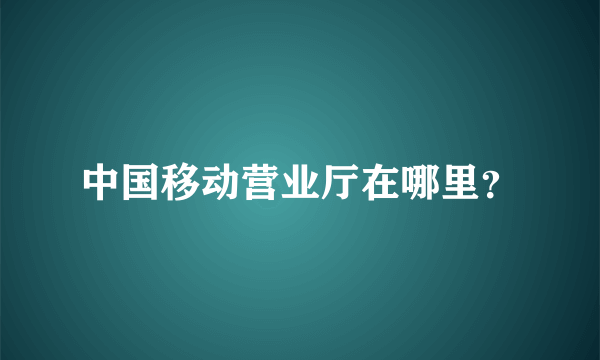 中国移动营业厅在哪里?